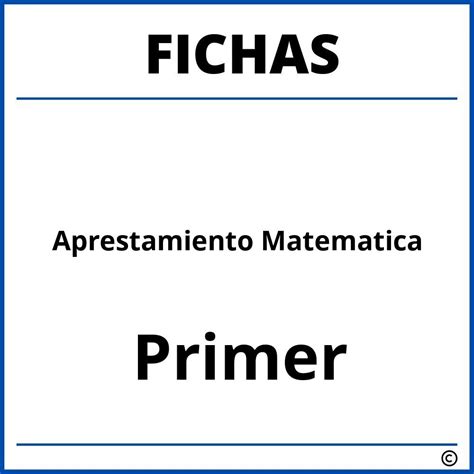 FICHAS

Aprestamiento Matematica

Primer

©